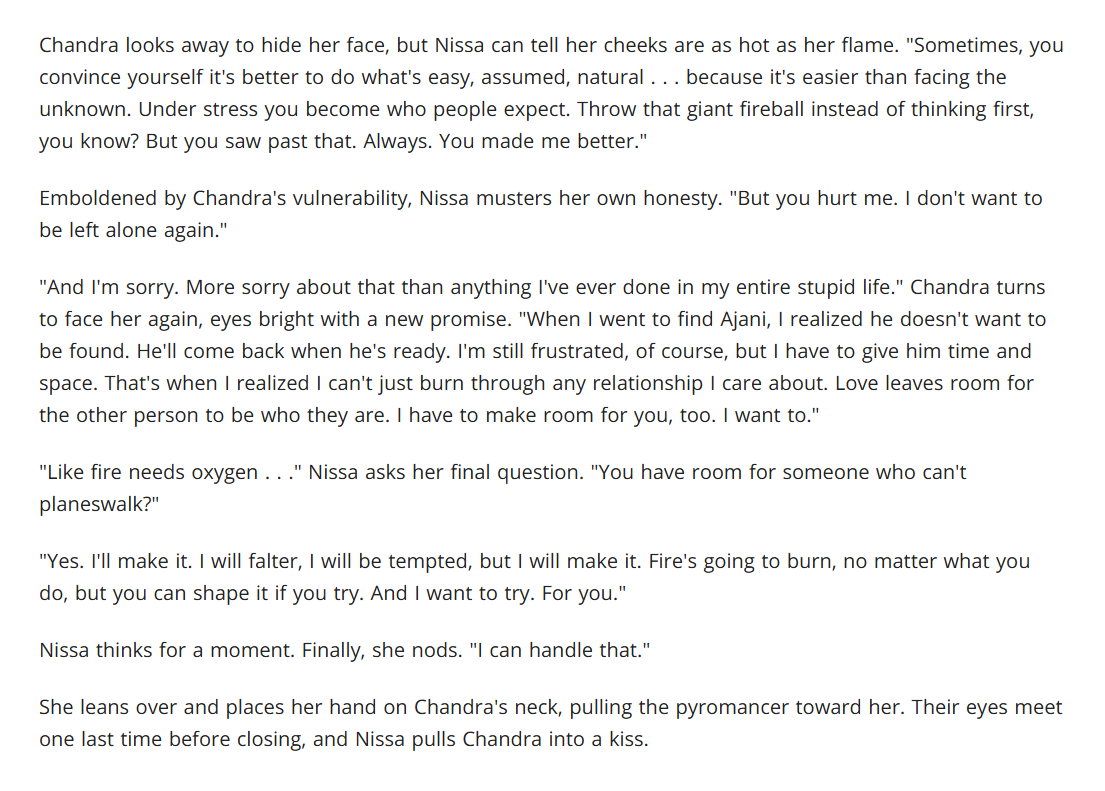 Chandra looks away to hide her face, but Nissa can tell her cheeks are as hot as her flame. "Sometimes, you convince yourself it's better to do what's easy, assumed, natural . . . because it's easier than facing the unknown. Under stress you become who people expect. Throw that giant fireball instead of thinking first, you know? But you saw past that. Always. You made me better."

Emboldened by Chandra's vulnerability, Nissa musters her own honesty. "But you hurt me. I don't want to be left alone again."

"And I'm sorry. More sorry about that than anything I've ever done in my entire stupid life." Chandra turns to face her again, eyes bright with a new promise. "When I went to find Ajani, I realized he doesn't want to be found. He'll come back when he's ready. I'm still frustrated, of course, but I have to give him time and space. That's when I realized I can't just burn through any relationship I care about. Love leaves room for the other person to be who they are. I have to make room for you, too. I want to."

"Like fire needs oxygen . . ." Nissa asks her final question. "You have room for someone who can't planeswalk?"

"Yes. I'll make it. I will falter, I will be tempted, but I will make it. Fire's going to burn, no matter what you do, but you can shape it if you try. And I want to try. For you."

Nissa thinks for a moment. Finally, she nods. "I can handle that."

She leans over and places her hand on Chandra's neck, pulling the pyromancer toward her. Their eyes meet one last time before closing, and Nissa pulls Chandra into a kiss.